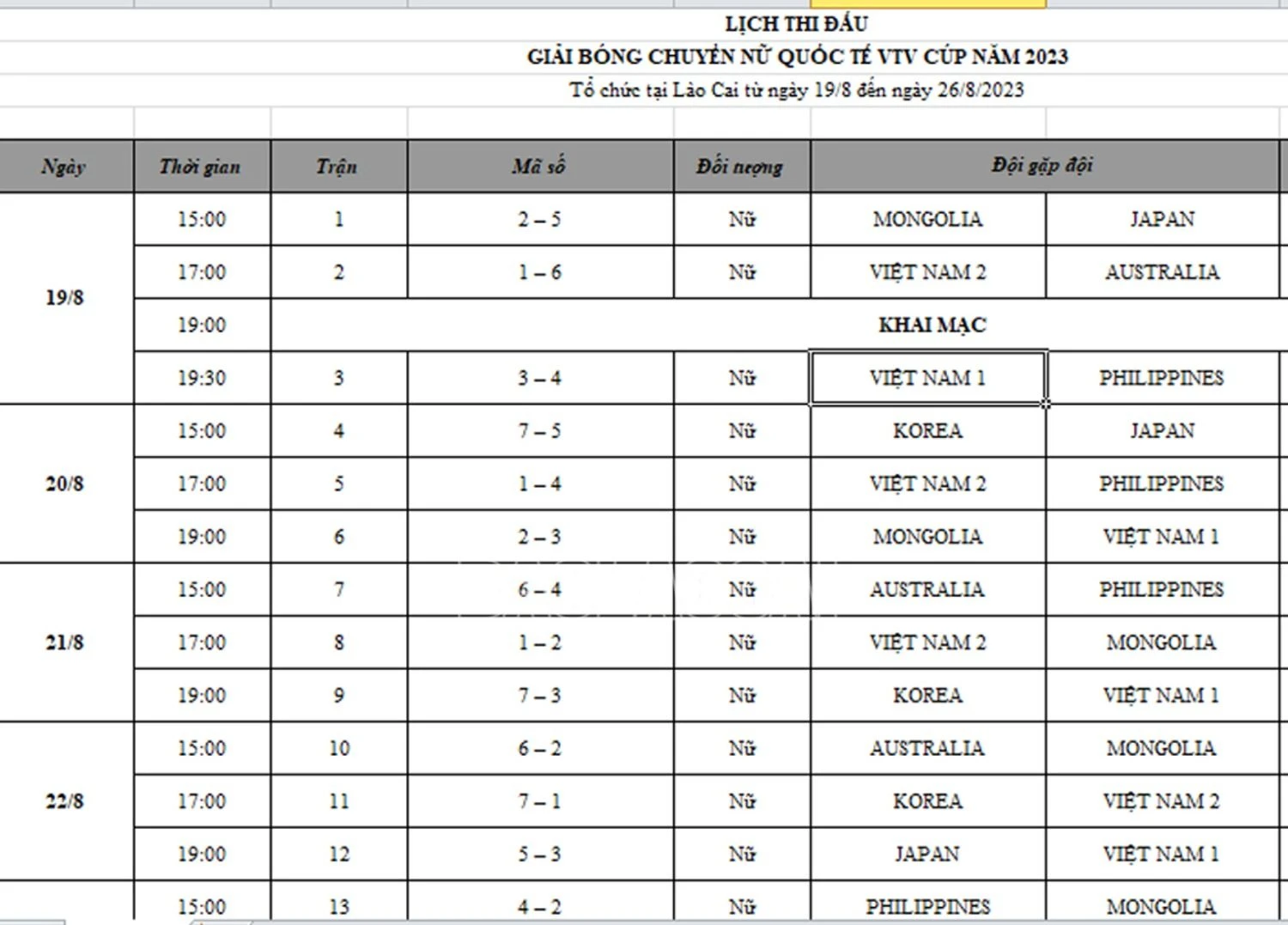 LỊCH THI ĐẤU
GIẢI BÓNG CHUYỀN NỮ QUỐC TẾ VTV CÚP NĂM 2023
Tổ chức tại Lào Cai từ ngày 19/8 đến ngày 26/8/2023

| Ngày | Thời gian | Trận | Mã số | Đối tượng | Đội gặp đội | |
|---|---|---|---|---|---|---|
| 19/8 | 15:00 | 1 | 2 – 5 | Nữ | MONGOLIA | JAPAN |
| | 17:00 | 2 | 1 – 6 | Nữ | VIỆT NAM 2 | AUSTRALIA |
| | 19:00 | KHAI MẠC | | | | |
| | 19:30 | 3 | 3 – 4 | Nữ | VIỆT NAM 1 | PHILIPPINES |
| 20/8 | 15:00 | 4 | 7 – 5 | Nữ | KOREA | JAPAN |
| | 17:00 | 5 | 1 – 4 | Nữ | VIỆT NAM 2 | PHILIPPINES |
| | 19:00 | 6 | 2 – 3 | Nữ | MONGOLIA | VIỆT NAM 1 |
| 21/8 | 15:00 | 7 | 6 – 4 | Nữ | AUSTRALIA | PHILIPPINES |
| | 17:00 | 8 | 1 – 2 | Nữ | VIỆT NAM 2 | MONGOLIA |
| | 19:00 | 9 | 7 – 3 | Nữ | KOREA | VIỆT NAM 1 |
| 22/8 | 15:00 | 10 | 6 – 2 | Nữ | AUSTRALIA | MONGOLIA |
| | 17:00 | 11 | 7 – 1 | Nữ | KOREA | VIỆT NAM 2 |
| | 19:00 | 12 | 5 – 3 | Nữ | JAPAN | VIỆT NAM 1 |
| | 15:00 | 13 | 4 – 2 | Nữ | PHILIPPINES | MONGOLIA |